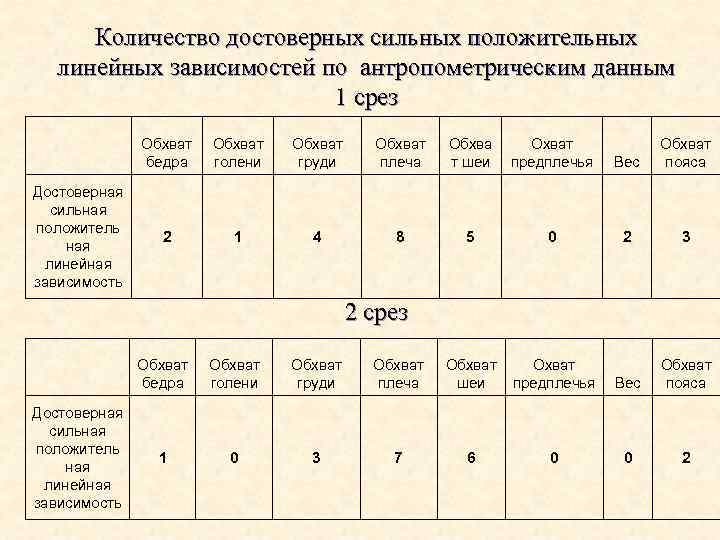 Количество достоверных сильных положительных линейных зависимостей по антропометрическим данным
1 срез

| | Обхват бедра | Обхват голени | Обхват груди | Обхват плеча | Обхва т шеи | Охват предплечья | Вес | Обхват пояса |
|---|---|---|---|---|---|---|---|---|
| Достоверная сильная положитель ная линейная зависимость | 2 | 1 | 4 | 8 | 5 | 0 | 2 | 3 |

2 срез

| | Обхват бедра | Обхват голени | Обхват груди | Обхват плеча | Обхват шеи | Охват предплечья | Вес | Обхват пояса |
|---|---|---|---|---|---|---|---|---|
| Достоверная сильная положитель ная линейная зависимость | 1 | 0 | 3 | 7 | 6 | 0 | 0 | 2 |